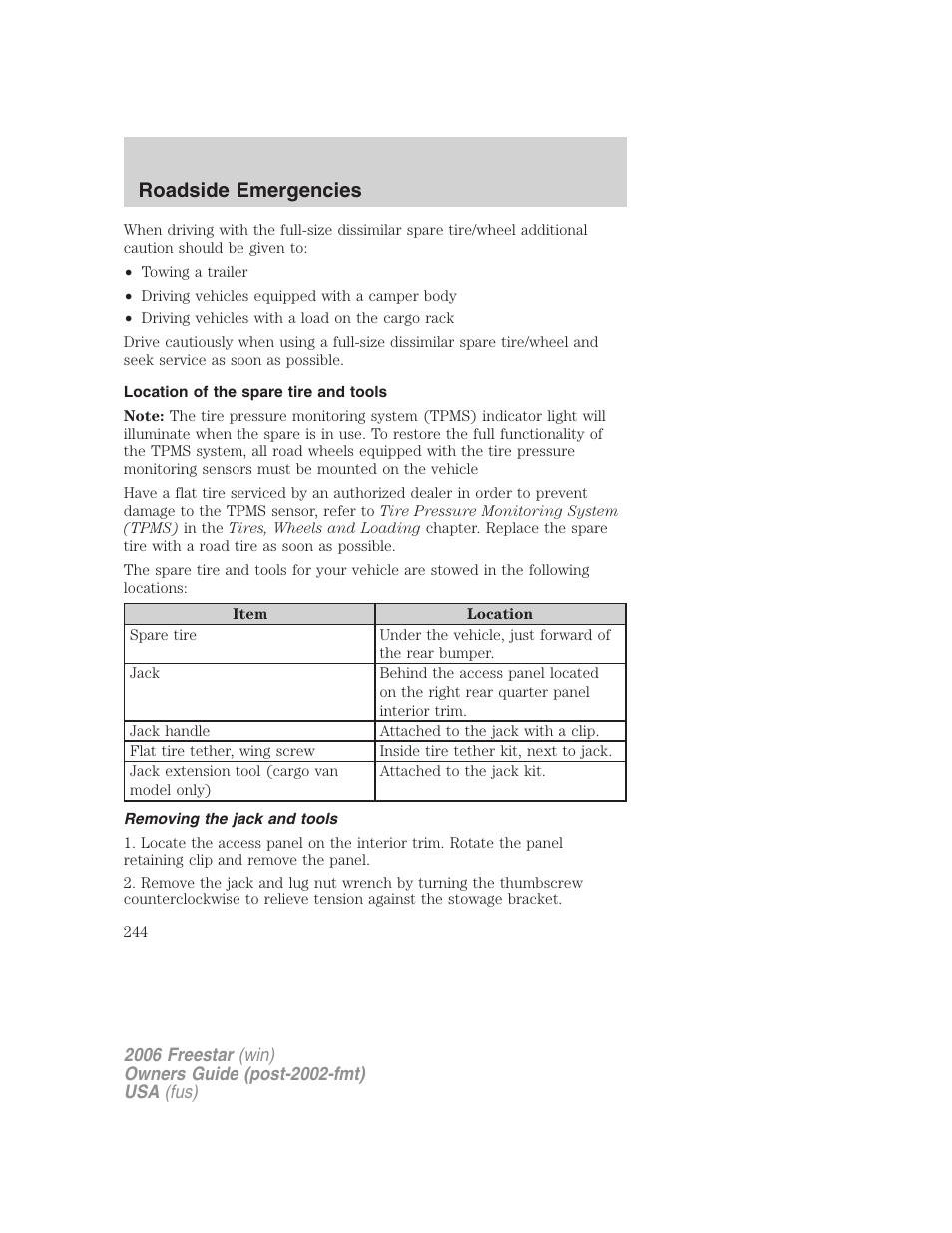 Roadside Emergencies

When driving with the full-size dissimilar spare tire/wheel additional caution should be given to:

• Towing a trailer
• Driving vehicles equipped with a camper body
• Driving vehicles with a load on the cargo rack

Drive cautiously when using a full-size dissimilar spare tire/wheel and seek service as soon as possible.

Location of the spare tire and tools

Note: The tire pressure monitoring system (TPMS) indicator light will illuminate when the spare is in use. To restore the full functionality of the TPMS system, all road wheels equipped with the tire pressure monitoring sensors must be mounted on the vehicle

Have a flat tire serviced by an authorized dealer in order to prevent damage to the TPMS sensor, refer to Tire Pressure Monitoring System (TPMS) in the Tires, Wheels and Loading chapter. Replace the spare tire with a road tire as soon as possible.

The spare tire and tools for your vehicle are stowed in the following locations:

| Item | Location |
|---|---|
| Spare tire | Under the vehicle, just forward of the rear bumper. |
| Jack | Behind the access panel located on the right rear quarter panel interior trim. |
| Jack handle | Attached to the jack with a clip. |
| Flat tire tether, wing screw | Inside tire tether kit, next to jack. |
| Jack extension tool (cargo van model only) | Attached to the jack kit. |

Removing the jack and tools

1. Locate the access panel on the interior trim. Rotate the panel retaining clip and remove the panel.

2. Remove the jack and lug nut wrench by turning the thumbscrew counterclockwise to relieve tension against the stowage bracket.

244

2006 Freestar (win)
Owners Guide (post-2002-fmt)
USA (fus)